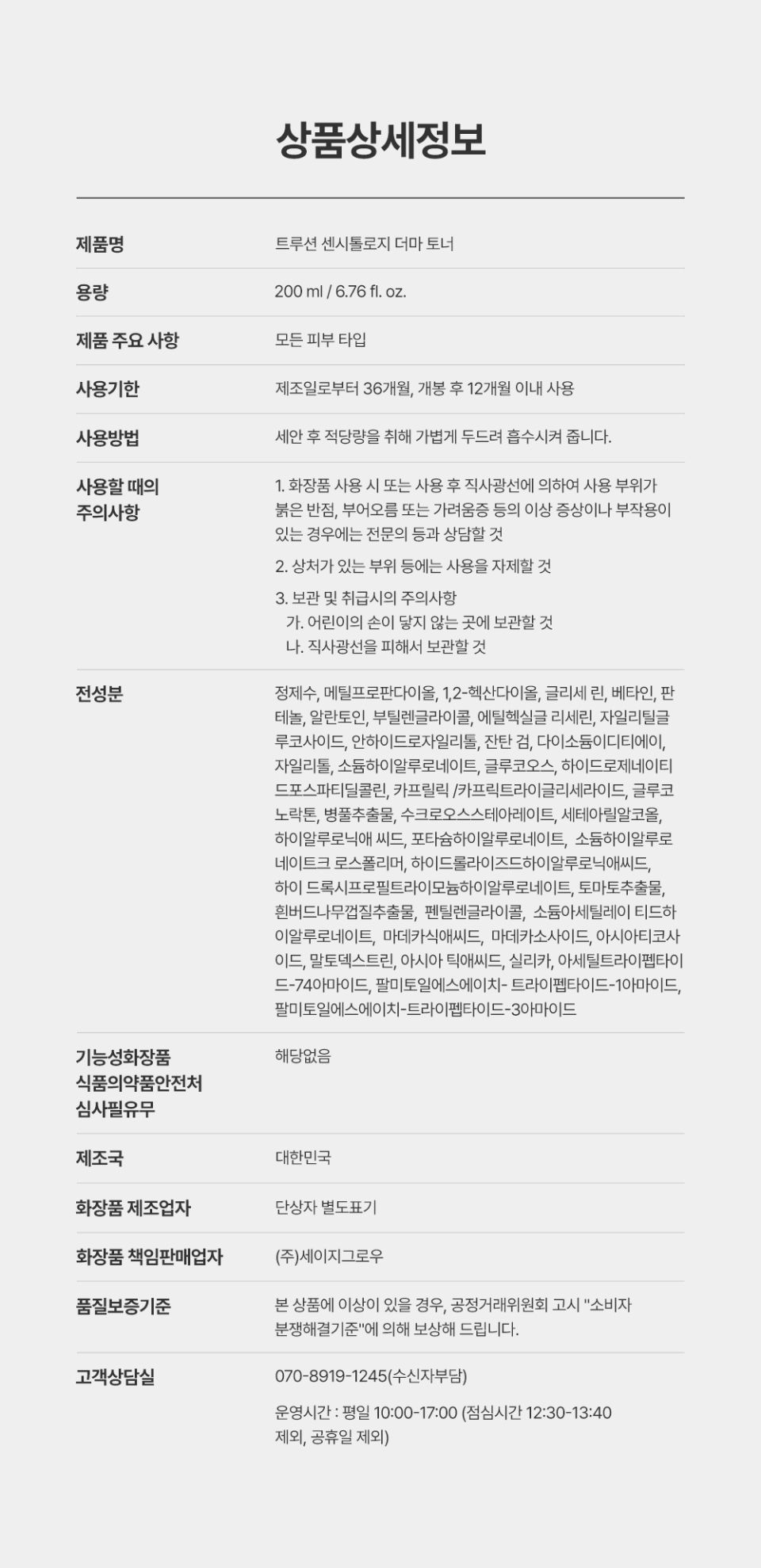 상품상세정보

제품명
트루션 센시톨로지 더마 토너

용량
200 ml / 6.76 fl. oz.

제품 주요 사항
모든 피부 타입

사용기한
제조일로부터 36개월, 개봉 후 12개월 이내 사용

사용방법
세안 후 적당량을 취해 가볍게 두드려 흡수시켜 줍니다.

사용할 때의 주의사항
1. 화장품 사용 시 또는 사용 후 직사광선에 의하여 사용 부위가 붉은 반점, 부어오름 또는 가려움증 등의 이상 증상이나 부작용이 있는 경우에는 전문의 등과 상담할 것

2. 상처가 있는 부위 등에는 사용을 자제할 것

3. 보관 및 취급시의 주의사항
가. 어린이의 손이 닿지 않는 곳에 보관할 것
나. 직사광선을 피해서 보관할 것

전성분
정제수, 메틸프로판다이올, 1,2-헥산다이올, 글리세 린, 베타인, 판테놀, 알란토인, 부틸렌글라이콜, 에틸헥실글 리세린, 자일리틸글루코사이드, 안하이드로자일리톨, 잔탄 검, 다이소듐이디티에이, 자일리톨, 소듐하이알루로네이트, 글루코오스, 하이드로제네이티드포스파티딜콜린, 카프릴릭 /카프릭트라이글리세라이드, 글루코노락톤, 병풀추출물, 수크로오스스테아레이트, 세테아릴알코올, 하이알루로닉애 씨드, 포타슘하이알루로네이트, 소듐하이알루로네이트크 로스폴리머, 하이드롤라이즈드하이알루로닉애씨드, 하이 드록시프로필트라이모늄하이알루로네이트, 토마토추출물, 흰버드나무껍질추출물, 펜틸렌글라이콜, 소듐아세틸레이 티드하이알루로네이트, 마데카식애씨드, 마데카소사이드, 아시아티코사이드, 말토덱스트린, 아시아 틱애씨드, 실리카, 아세틸트라이펩타이드-74아마이드, 팔미토일에스에이치- 트라이펩타이드-1아마이드, 팔미토일에스에이치-트라이펩타이드-3아마이드

기능성화장품 식품의약품안전처 심사필유무
해당없음

제조국
대한민국

화장품 제조업자
단상자 별도표기

화장품 책임판매업자
(주)세이지그로우

품질보증기준
본 상품에 이상이 있을 경우, 공정거래위원회 고시 "소비자 분쟁해결기준"에 의해 보상해 드립니다.

고객상담실
070-8919-1245(수신자부담)

운영시간 : 평일 10:00-17:00 (점심시간 12:30-13:40 제외, 공휴일 제외)